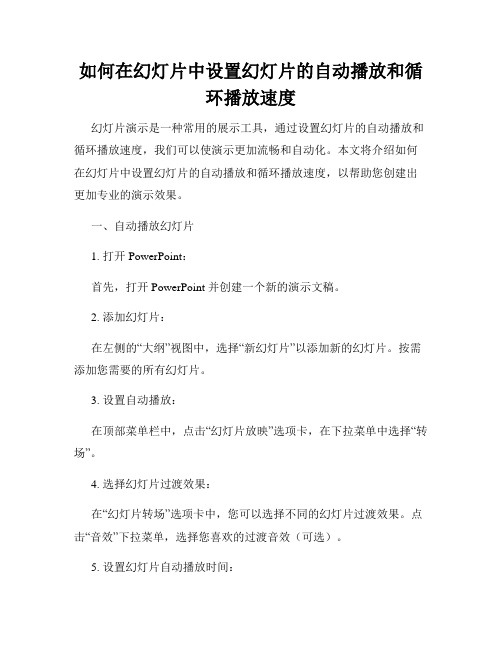 如何在幻灯片中设置幻灯片的自动播放和循环播放速度

幻灯片演示是一种常用的展示工具，通过设置幻灯片的自动播放和循环播放速度，我们可以使演示更加流畅和自动化。本文将介绍如何在幻灯片中设置幻灯片的自动播放和循环播放速度，以帮助您创建出更加专业的演示效果。

一、自动播放幻灯片

1. 打开 PowerPoint：

首先，打开 PowerPoint 并创建一个新的演示文稿。

2. 添加幻灯片：

在左侧的“大纲”视图中，选择“新幻灯片”以添加新的幻灯片。按需添加您需要的所有幻灯片。

3. 设置自动播放：

在顶部菜单栏中，点击“幻灯片放映”选项卡，在下拉菜单中选择“转场”。

4. 选择幻灯片过渡效果：

在“幻灯片转场”选项卡中，您可以选择不同的幻灯片过渡效果。点击“音效”下拉菜单，选择您喜欢的过渡音效（可选）。

5. 设置幻灯片自动播放时间：